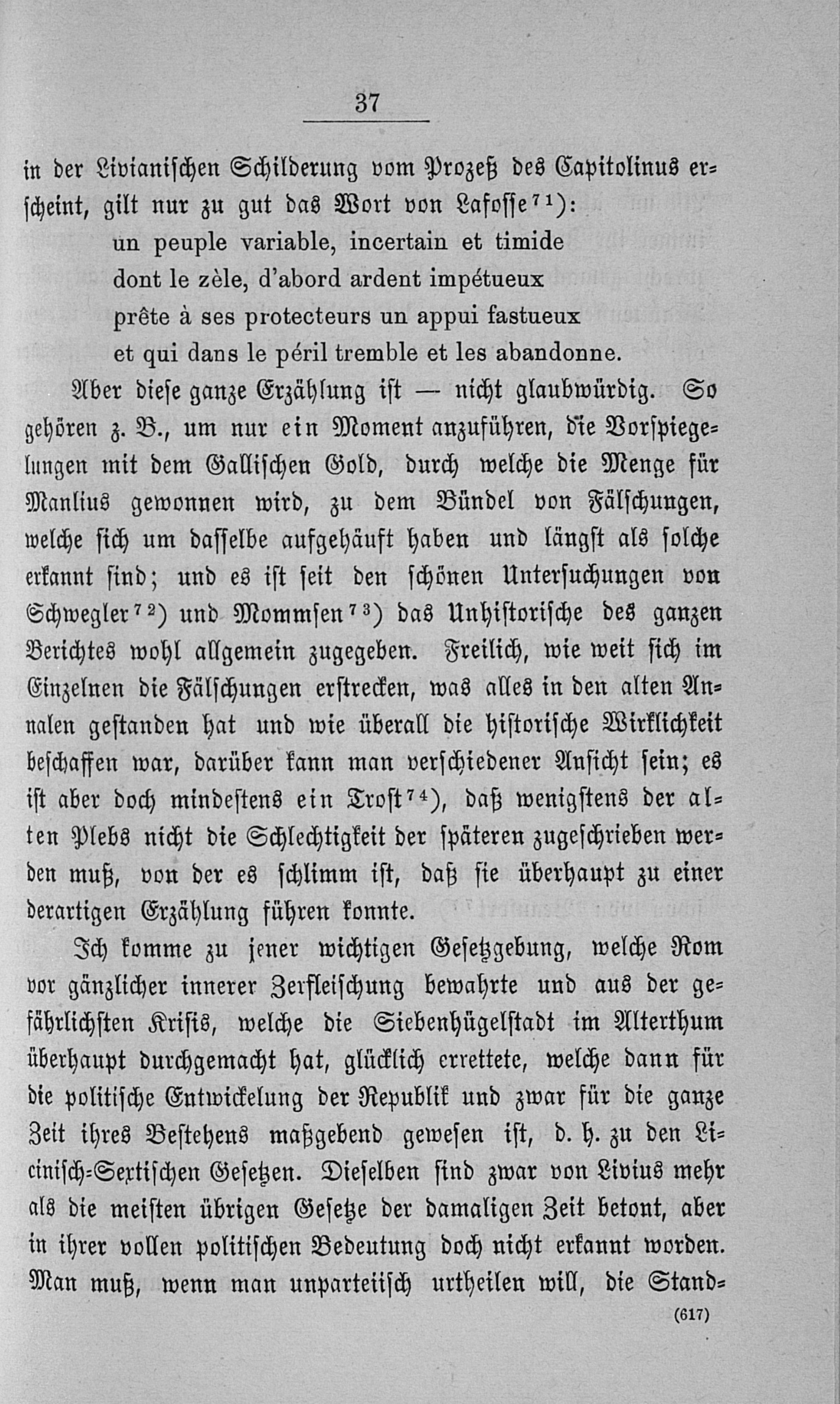 37

in der Livianischen Schilderung vom Prozeß des Capitolinus erscheint, gilt nur zu gut das Wort von Lafosse$^{71}$):

un peuple variable, incertain et timide
dont le zèle, d'abord ardent impétueux
prête à ses protecteurs un appui fastueux
et qui dans le péril tremble et les abandonne.

Aber diese ganze Erzählung ist — nicht glaubwürdig. So gehören z. B., um nur ein Moment anzuführen, die Vorspiegelungen mit dem Gallischen Gold, durch welche die Menge für Manlius gewonnen wird, zu dem Bündel von Fälschungen, welche sich um dasselbe aufgehäuft haben und längst als solche erkannt sind; und es ist seit den schönen Untersuchungen von Schwegler$^{72}$) und Mommsen$^{73}$) das Unhistorische des ganzen Berichtes wohl allgemein zugegeben. Freilich, wie weit sich im Einzelnen die Fälschungen erstrecken, was alles in den alten Annalen gestanden hat und wie überall die historische Wirklichkeit beschaffen war, darüber kann man verschiedener Ansicht sein; es ist aber doch mindestens ein Trost$^{74}$), daß wenigstens der alten Plebs nicht die Schlechtigkeit der späteren zugeschrieben werden muß, von der es schlimm ist, daß sie überhaupt zu einer derartigen Erzählung führen konnte.

Ich komme zu jener wichtigen Gesetzgebung, welche Rom vor gänzlicher innerer Zerfleischung bewahrte und aus der gefährlichsten Krisis, welche die Siebenhügelstadt im Alterthum überhaupt durchgemacht hat, glücklich errettete, welche dann für die politische Entwickelung der Republik und zwar für die ganze Zeit ihres Bestehens maßgebend gewesen ist, d. h. zu den Licinisch-Sextischen Gesetzen. Dieselben sind zwar von Livius mehr als die meisten übrigen Gesetze der damaligen Zeit betont, aber in ihrer vollen politischen Bedeutung doch nicht erkannt worden. Man muß, wenn man unparteiisch urtheilen will, die Stand-

(617)